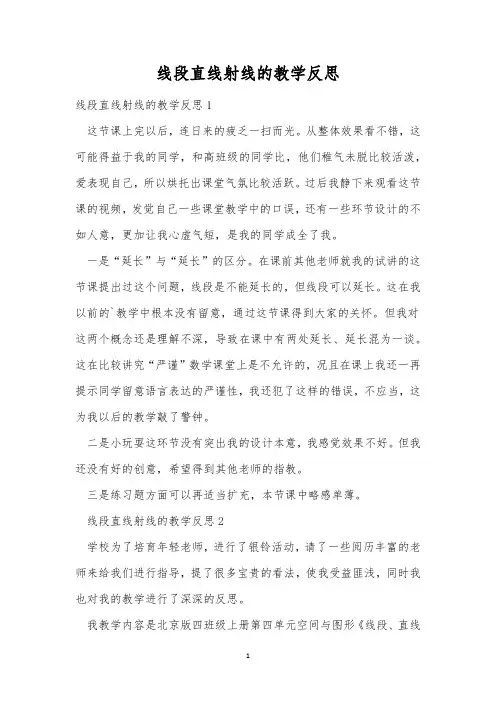 线段直线射线的教学反思

线段直线射线的教学反思1

这节课上完以后，连日来的疲乏一扫而光。从整体效果看不错，这可能得益于我的同学，和高班级的同学比，他们稚气未脱比较活泼，爱表现自己，所以烘托出课堂气氛比较活跃。过后我静下来观看这节课的视频，发觉自己一些课堂教学中的口误，还有一些环节设计的不如人意，更加让我心虚气短，是我的同学成全了我。

一是“延长”与“延长”的区分。在课前其他老师就我的试讲的这节课提出过这个问题，线段是不能延长的，但线段可以延长。这在我以前的`教学中根本没有留意，通过这节课得到大家的关怀。但我对这两个概念还是理解不深，导致在课中有两处延长、延长混为一谈。这在比较讲究“严谨”数学课堂上是不允许的，况且在课上我还一再提示同学留意语言表达的严谨性，我还犯了这样的错误，不应当，这为我以后的教学敲了警钟。

二是小玩耍这环节没有突出我的设计本意，我感觉效果不好。但我还没有好的创意，希望得到其他老师的指教。

三是练习题方面可以再适当扩充，本节课中略感单薄。

线段直线射线的教学反思2

学校为了培育年轻老师，进行了银铃活动，请了一些阅历丰富的老师来给我们进行指导，提了很多宝贵的看法，使我受益匪浅，同时我也对我的教学进行了深深的反思。

我教学内容是北京版四班级上册第四单元空间与图形《线段、直线

1